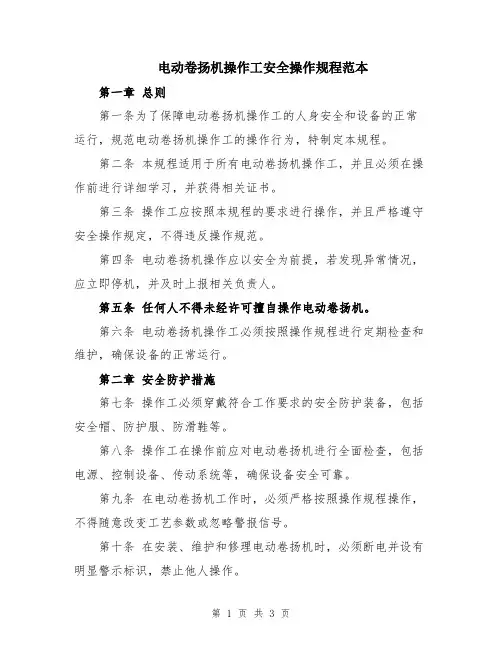 电动卷扬机操作工安全操作规程范本

第一章 总则

第一条为了保障电动卷扬机操作工的人身安全和设备的正常运行，规范电动卷扬机操作工的操作行为，特制定本规程。

第二条 本规程适用于所有电动卷扬机操作工，并且必须在操作前进行详细学习，并获得相关证书。

第三条 操作工应按照本规程的要求进行操作，并且严格遵守安全操作规定，不得违反操作规范。

第四条 电动卷扬机操作应以安全为前提，若发现异常情况，应立即停机，并及时上报相关负责人。

第五条 任何人不得未经许可擅自操作电动卷扬机。

第六条 电动卷扬机操作工必须按照操作规程进行定期检查和维护，确保设备的正常运行。

第二章 安全防护措施

第七条 操作工必须穿戴符合工作要求的安全防护装备，包括安全帽、防护服、防滑鞋等。

第八条 操作工在操作前应对电动卷扬机进行全面检查，包括电源、控制设备、传动系统等，确保设备安全可靠。

第九条 在电动卷扬机工作时，必须严格按照操作规程操作，不得随意改变工艺参数或忽略警报信号。

第十条 在安装、维护和修理电动卷扬机时，必须断电并设有明显警示标识，禁止他人操作。

第 1 页 共 3 页